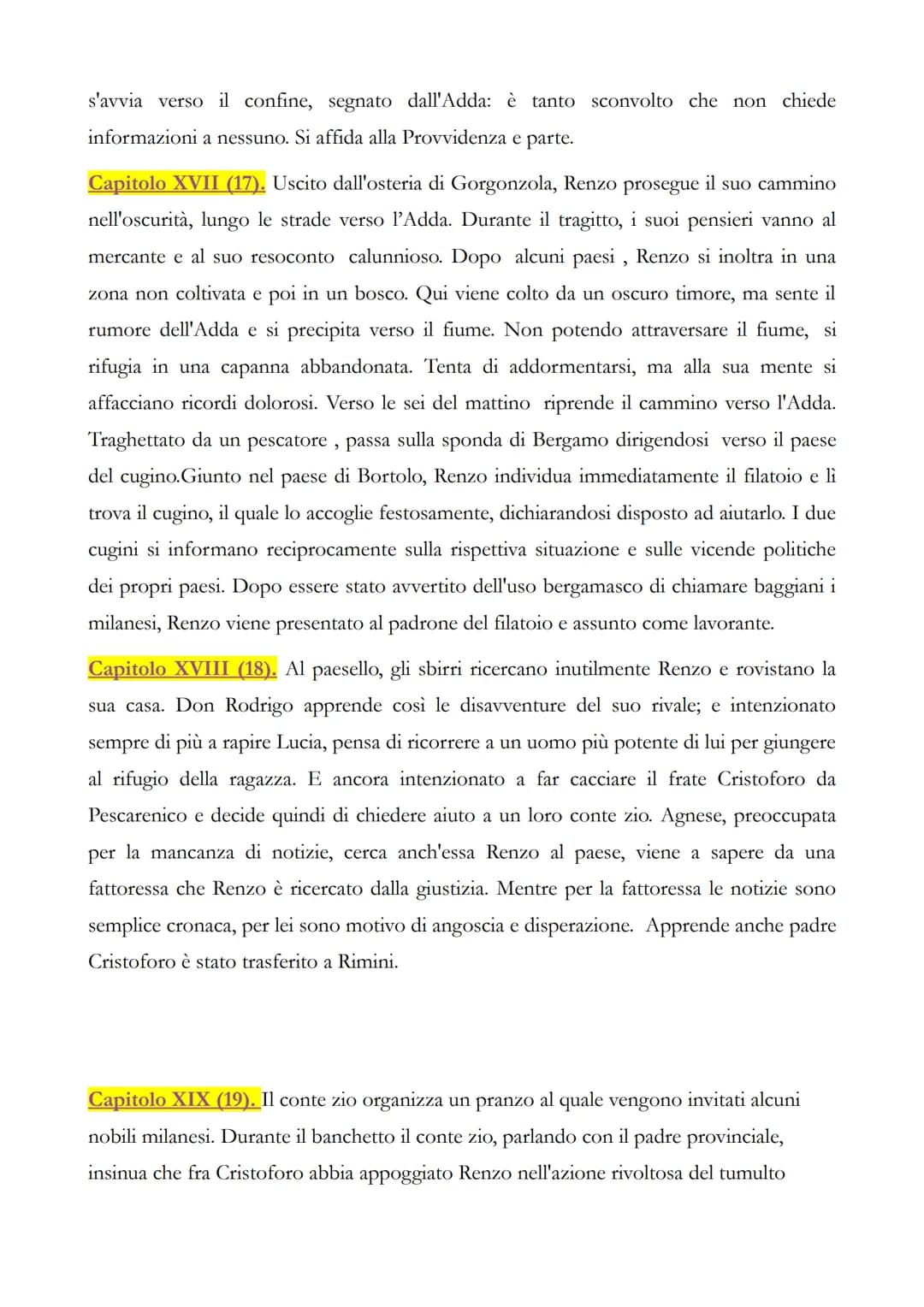 s'avvia verso il confine, segnato dall'Adda: è tanto sconvolto che non chiede informazioni a nessuno. Si affida alla Provvidenza e parte.

Capitolo XVII (17). Uscito dall'osteria di Gorgonzola, Renzo prosegue il suo cammino nell'oscurità, lungo le strade verso l'Adda. Durante il tragitto, i suoi pensieri vanno al mercante e al suo resoconto calunnioso. Dopo alcuni paesi , Renzo si inoltra in una zona non coltivata e poi in un bosco. Qui viene colto da un oscuro timore, ma sente il rumore dell'Adda e si precipita verso il fiume. Non potendo attraversare il fiume, si rifugia in una capanna abbandonata. Tenta di addormentarsi, ma alla sua mente si affacciano ricordi dolorosi. Verso le sei del mattino riprende il cammino verso l'Adda. Traghettato da un pescatore , passa sulla sponda di Bergamo dirigendosi verso il paese del cugino.Giunto nel paese di Bortolo, Renzo individua immediatamente il filatoio e lì trova il cugino, il quale lo accoglie festosamente, dichiarandosi disposto ad aiutarlo. I due cugini si informano reciprocamente sulla rispettiva situazione e sulle vicende politiche dei propri paesi. Dopo essere stato avvertito dell'uso bergamasco di chiamare baggiani i milanesi, Renzo viene presentato al padrone del filatoio e assunto come lavorante.

Capitolo XVIII (18). Al paesello, gli sbirri ricercano inutilmente Renzo e rovistano la sua casa. Don Rodrigo apprende così le disavventure del suo rivale; e intenzionato sempre di più a rapire Lucia, pensa di ricorrere a un uomo più potente di lui per giungere al rifugio della ragazza. E ancora intenzionato a far cacciare il frate Cristoforo da Pescarenico e decide quindi di chiedere aiuto a un loro conte zio. Agnese, preoccupata per la mancanza di notizie, cerca anch'essa Renzo al paese, viene a sapere da una fattoressa che Renzo è ricercato dalla giustizia. Mentre per la fattoressa le notizie sono semplice cronaca, per lei sono motivo di angoscia e disperazione. Apprende anche padre Cristoforo è stato trasferito a Rimini.

Capitolo XIX (19). Il conte zio organizza un pranzo al quale vengono invitati alcuni nobili milanesi. Durante il banchetto il conte zio, parlando con il padre provinciale, insinua che fra Cristoforo abbia appoggiato Renzo nell'azione rivoltosa del tumulto